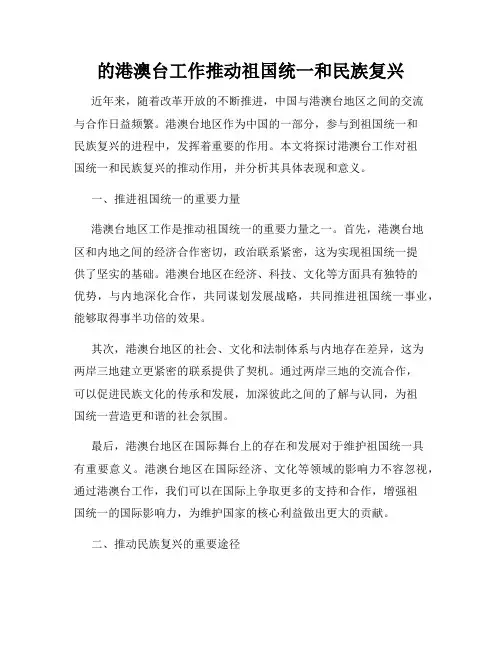 的港澳台工作推动祖国统一和民族复兴

近年来，随着改革开放的不断推进，中国与港澳台地区之间的交流与合作日益频繁。港澳台地区作为中国的一部分，参与到祖国统一和民族复兴的进程中，发挥着重要的作用。本文将探讨港澳台工作对祖国统一和民族复兴的推动作用，并分析其具体表现和意义。

一、推进祖国统一的重要力量

港澳台地区工作是推动祖国统一的重要力量之一。首先，港澳台地区和内地之间的经济合作密切，政治联系紧密，这为实现祖国统一提供了坚实的基础。港澳台地区在经济、科技、文化等方面具有独特的优势，与内地深化合作，共同谋划发展战略，共同推进祖国统一事业，能够取得事半功倍的效果。

其次，港澳台地区的社会、文化和法制体系与内地存在差异，这为两岸三地建立更紧密的联系提供了契机。通过两岸三地的交流合作，可以促进民族文化的传承和发展，加深彼此之间的了解与认同，为祖国统一营造更和谐的社会氛围。

最后，港澳台地区在国际舞台上的存在和发展对于维护祖国统一具有重要意义。港澳台地区在国际经济、文化等领域的影响力不容忽视，通过港澳台工作，我们可以在国际上争取更多的支持和合作，增强祖国统一的国际影响力，为维护国家的核心利益做出更大的贡献。

二、推动民族复兴的重要途径